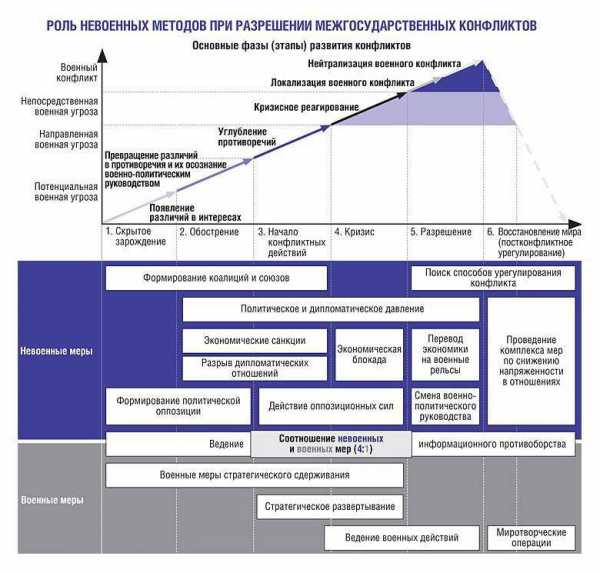 РОЛЬ НЕВОЕННЫХ МЕТОДОВ ПРИ РАЗРЕШЕНИИ МЕЖГОСУДАРСТВЕННЫХ КОНФЛИКТОВ

Основные фазы (этапы) развития конфликтов

Военный конфликт
Непосредственная военная угроза
Направленная военная угроза
Потенциальная военная угроза

Нейтрализация военного конфликта
Локализация военного конфликта
Кризисное реагирование
Углубление противоречий
Превращение различий в противоречия и их осознание военно-политическим руководством
Появление различий в интересах

1. Скрытое зарождение
2. Обострение
3. Начало конфликтных действий
4. Кризис
5. Разрешение
6. Восстановление мира (постконфликтное урегулирование)

Невоенные меры

Формирование коалиций и союзов
Поиск способов урегулирования конфликта
Политическое и дипломатическое давление
Экономические санкции
Разрыв дипломатических отношений
Экономическая блокада
Перевод экономики на военные рельсы
Проведение комплекса мер по снижению напряженности в отношениях
Формирование политической оппозиции
Действие оппозиционных сил
Смена военно-политического руководства

Ведение
Соотношение невоенных и военных мер (4:1)
информационного противоборства

Военные меры

Военные меры стратегического сдерживания
Стратегическое развертывание
Ведение военных действий
Миротворческие операции